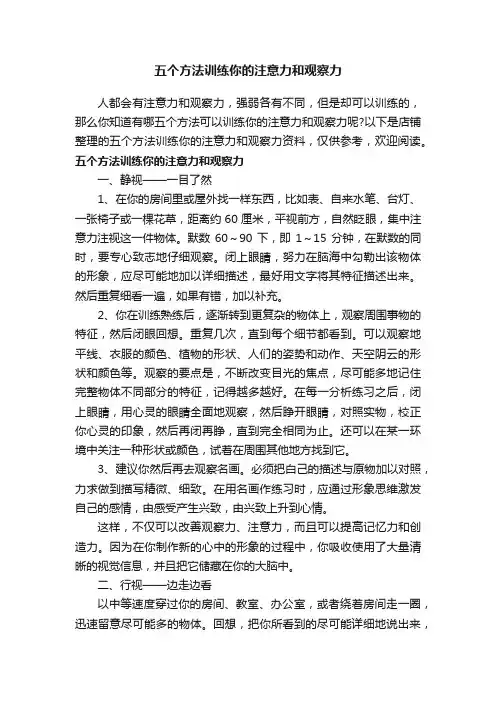 五个方法训练你的注意力和观察力

人都会有注意力和观察力，强弱各有不同，但是却可以训练的，那么你知道有哪五个方法可以训练你的注意力和观察力呢?以下是店铺整理的五个方法训练你的注意力和观察力资料，仅供参考，欢迎阅读。

五个方法训练你的注意力和观察力

一、静视——一目了然

1、在你的房间里或屋外找一样东西，比如表、自来水笔、台灯、一张椅子或一棵花草，距离约 60 厘米，平视前方，自然眨眼，集中注意力注视这一件物体。默数 60～90 下，即 1～15 分钟，在默数的同时，要专心致志地仔细观察。闭上眼睛，努力在脑海中勾勒出该物体的形象，应尽可能地加以详细描述，最好用文字将其特征描述出来。然后重复细看一遍，如果有错，加以补充。

2、你在训练熟练后，逐渐转到更复杂的物体上，观察周围事物的特征，然后闭眼回想。重复几次，直到每个细节都看到。可以观察地平线、衣服的颜色、植物的形状、人们的姿势和动作、天空阴云的形状和颜色等。观察的要点是，不断改变目光的焦点，尽可能多地记住完整物体不同部分的特征，记得越多越好。在每一分析练习之后，闭上眼睛，用心灵的眼睛全面地观察，然后睁开眼睛，对照实物，校正你心灵的印象，然后再闭再睁，直到完全相同为止。还可以在某一环境中关注一种形状或颜色，试着在周围其他地方找到它。

3、建议你然后再去观察名画。必须把自己的描述与原物加以对照，力求做到描写精微、细致。在用名画作练习时，应通过形象思维激发自己的感情，由感受产生兴致，由兴致上升到心情。

这样，不仅可以改善观察力、注意力，而且可以提高记忆力和创造力。因为在你制作新的心中的形象的过程中，你吸收使用了大量清晰的视觉信息，并且把它储藏在你的大脑中。

二、行视——边走边看

以中等速度穿过你的房间、教室、办公室，或者绕着房间走一圈，迅速留意尽可能多的物体。回想，把你所看到的尽可能详细地说出来，